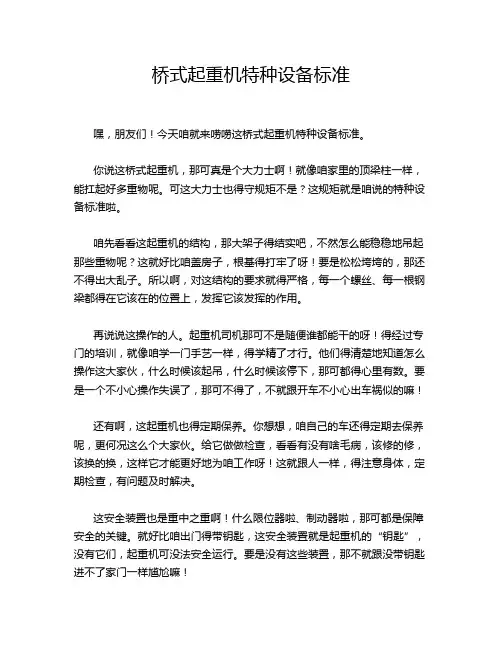 桥式起重机特种设备标准

嘿，朋友们！今天咱就来唠唠这桥式起重机特种设备标准。

你说这桥式起重机，那可真是个大力士啊！就像咱家里的顶梁柱一样，能扛起好多重物呢。可这大力士也得守规矩不是？这规矩就是咱说的特种设备标准啦。

咱先看看这起重机的结构，那大架子得结实吧，不然怎么能稳稳地吊起那些重物呢？这就好比咱盖房子，根基得打牢了呀！要是松松垮垮的，那还不得出大乱子。所以啊，对这结构的要求就得严格，每一个螺丝、每一根钢梁都得在它该在的位置上，发挥它该发挥的作用。

再说说这操作的人。起重机司机那可不是随便谁都能干的呀！得经过专门的培训，就像咱学一门手艺一样，得学精了才行。他们得清楚地知道怎么操作这大家伙，什么时候该起吊，什么时候该停下，那可都得心里有数。要是一个不小心操作失误了，那可不得了，不就跟开车不小心出车祸似的嘛！

还有啊，这起重机也得定期保养。你想想，咱自己的车还得定期去保养呢，更何况这么个大家伙。给它做做检查，看看有没有啥毛病，该修的修，该换的换，这样它才能更好地为咱工作呀！这就跟人一样，得注意身体，定期检查，有问题及时解决。

这安全装置也是重中之重啊！什么限位器啦、制动器啦，那可都是保障安全的关键。就好比咱出门得带钥匙，这安全装置就是起重机的“钥匙”，没有它们，起重机可没法安全运行。要是没有这些装置，那不就跟没带钥匙进不了家门一样尴尬嘛！